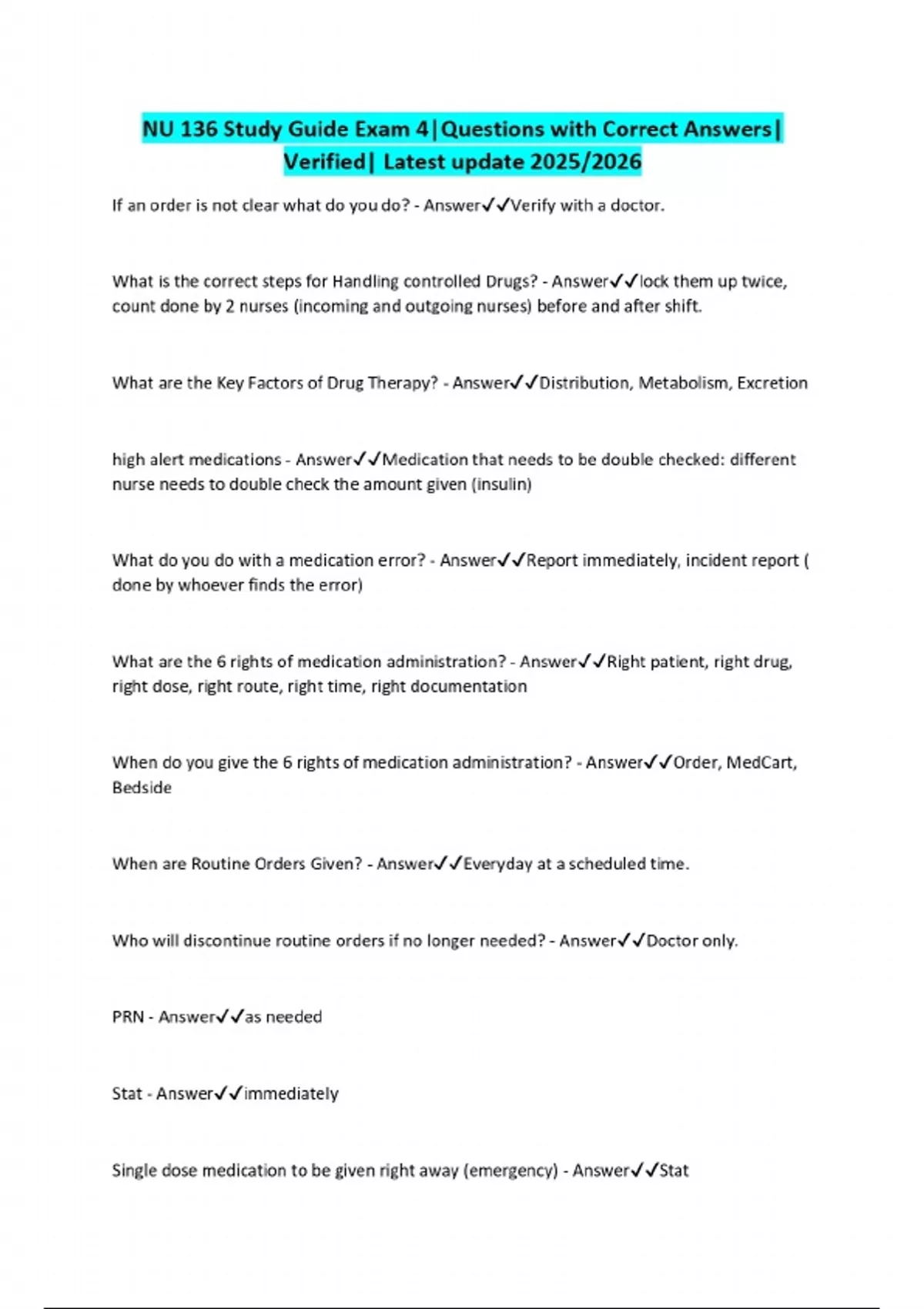 NU 136 Study Guide Exam 4|Questions with Correct Answers| Verified| Latest update 2025/2026

If an order is not clear what do you do? - Answer✓✓Verify with a doctor.

What is the correct steps for Handling controlled Drugs? - Answer✓✓lock them up twice, count done by 2 nurses (incoming and outgoing nurses) before and after shift.

What are the Key Factors of Drug Therapy? - Answer✓✓Distribution, Metabolism, Excretion

high alert medications - Answer✓✓Medication that needs to be double checked: different nurse needs to double check the amount given (insulin)

What do you do with a medication error? - Answer✓✓Report immediately, incident report ( done by whoever finds the error)

What are the 6 rights of medication administration? - Answer✓✓Right patient, right drug, right dose, right route, right time, right documentation

When do you give the 6 rights of medication administration? - Answer✓✓Order, MedCart, Bedside

When are Routine Orders Given? - Answer✓✓Everyday at a scheduled time.

Who will discontinue routine orders if no longer needed? - Answer✓✓Doctor only.

PRN - Answer✓✓as needed

Stat - Answer✓✓immediately

Single dose medication to be given right away (emergency) - Answer✓✓Stat